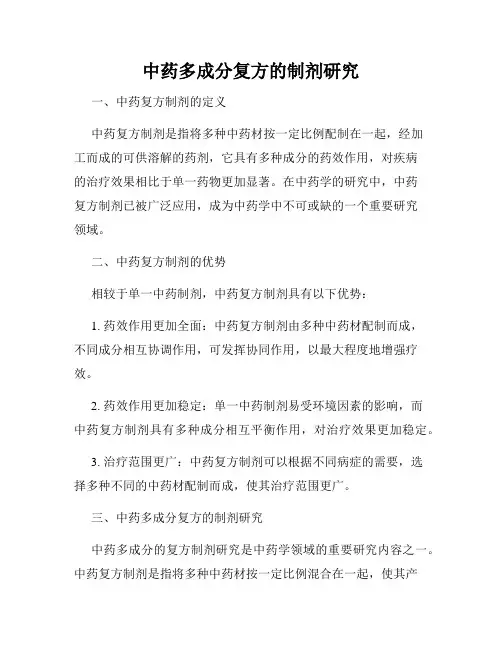 中药多成分复方的制剂研究

一、中药复方制剂的定义

中药复方制剂是指将多种中药材按一定比例配制在一起，经加工而成的可供溶解的药剂，它具有多种成分的药效作用，对疾病的治疗效果相比于单一药物更加显著。在中药学的研究中，中药复方制剂已被广泛应用，成为中药学中不可或缺的一个重要研究领域。

二、中药复方制剂的优势

相较于单一中药制剂，中药复方制剂具有以下优势：

1. 药效作用更加全面：中药复方制剂由多种中药材配制而成，不同成分相互协调作用，可发挥协同作用，以最大程度地增强疗效。

2. 药效作用更加稳定：单一中药制剂易受环境因素的影响，而中药复方制剂具有多种成分相互平衡作用，对治疗效果更加稳定。

3. 治疗范围更广：中药复方制剂可以根据不同病症的需要，选择多种不同的中药材配制而成，使其治疗范围更广。

三、中药多成分复方的制剂研究

中药多成分的复方制剂研究是中药学领域的重要研究内容之一。中药复方制剂是指将多种中药材按一定比例混合在一起，使其产